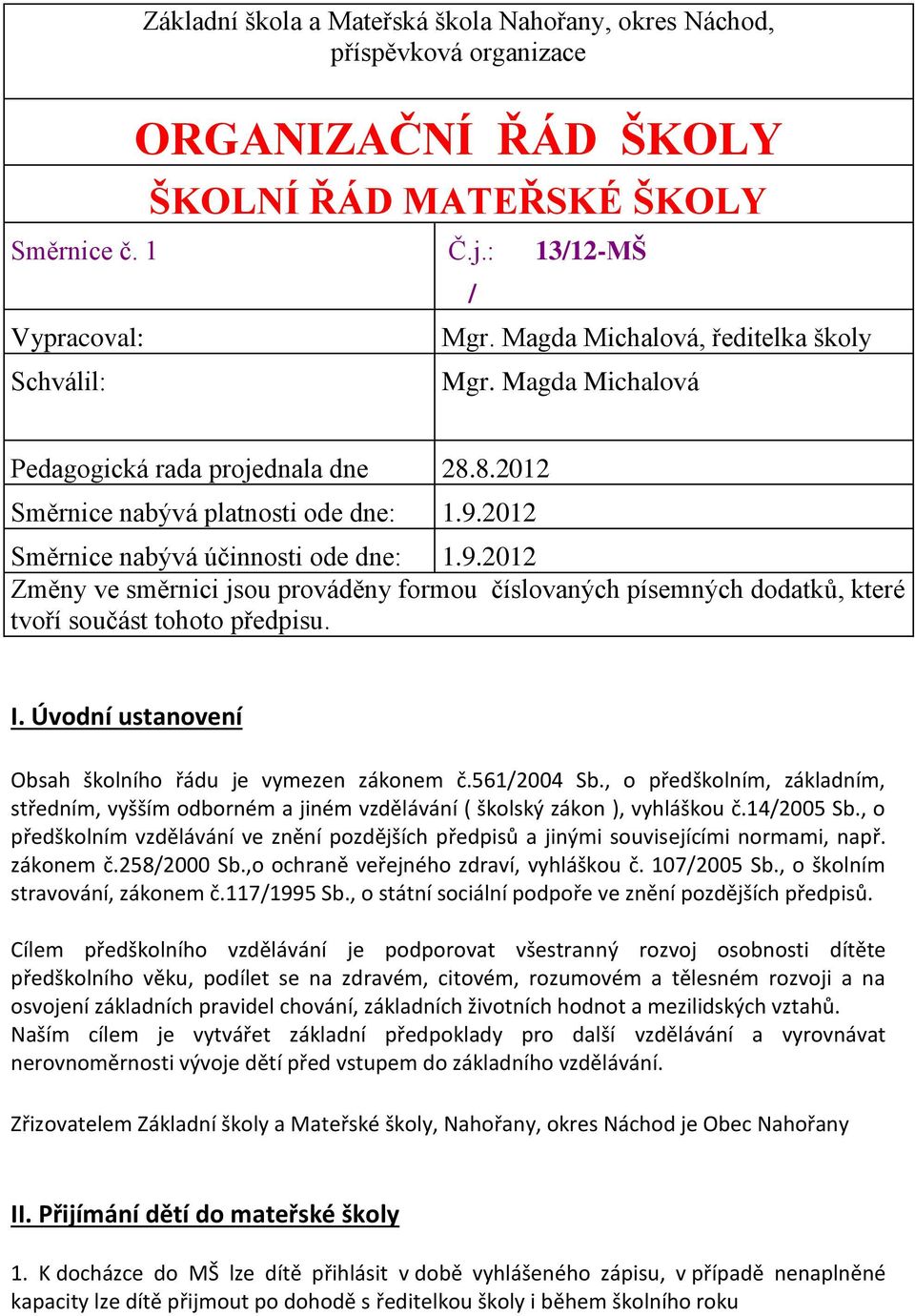 Základní škola a Mateřská škola Nahořany, okres Náchod, příspěvková organizace

ORGANIZAČNÍ ŘÁD ŠKOLY

ŠKOLNÍ ŘÁD MATEŘSKÉ ŠKOLY

| Směrnice č. 1 | Č.j.: 13/12-MŠ / |
|---|---|
| Vypracoval: | Mgr. Magda Michalová, ředitelka školy |
| Schválil: | Mgr. Magda Michalová |
| Pedagogická rada projednala dne | 28.8.2012 |
| Směrnice nabývá platnosti ode dne: | 1.9.2012 |
| Směrnice nabývá účinnosti ode dne: | 1.9.2012 |

Změny ve směrnici jsou prováděny formou číslovaných písemných dodatků, které tvoří součást tohoto předpisu.

I. Úvodní ustanovení

Obsah školního řádu je vymezen zákonem č.561/2004 Sb., o předškolním, základním, středním, vyšším odborném a jiném vzdělávání ( školský zákon ), vyhláškou č.14/2005 Sb., o předškolním vzdělávání ve znění pozdějších předpisů a jinými souvisejícími normami, např. zákonem č.258/2000 Sb.,o ochraně veřejného zdraví, vyhláškou č. 107/2005 Sb., o školním stravování, zákonem č.117/1995 Sb., o státní sociální podpoře ve znění pozdějších předpisů.

Cílem předškolního vzdělávání je podporovat všestranný rozvoj osobnosti dítěte předškolního věku, podílet se na zdravém, citovém, rozumovém a tělesném rozvoji a na osvojení základních pravidel chování, základních životních hodnot a mezilidských vztahů. Naším cílem je vytvářet základní předpoklady pro další vzdělávání a vyrovnávat nerovnoměrnosti vývoje dětí před vstupem do základního vzdělávání.

Zřizovatelem Základní školy a Mateřské školy, Nahořany, okres Náchod je Obec Nahořany

II. Přijímání dětí do mateřské školy

1. K docházce do MŠ lze dítě přihlásit v době vyhlášeného zápisu, v případě nenaplněné kapacity lze dítě přijmout po dohodě s ředitelkou školy i během školního roku